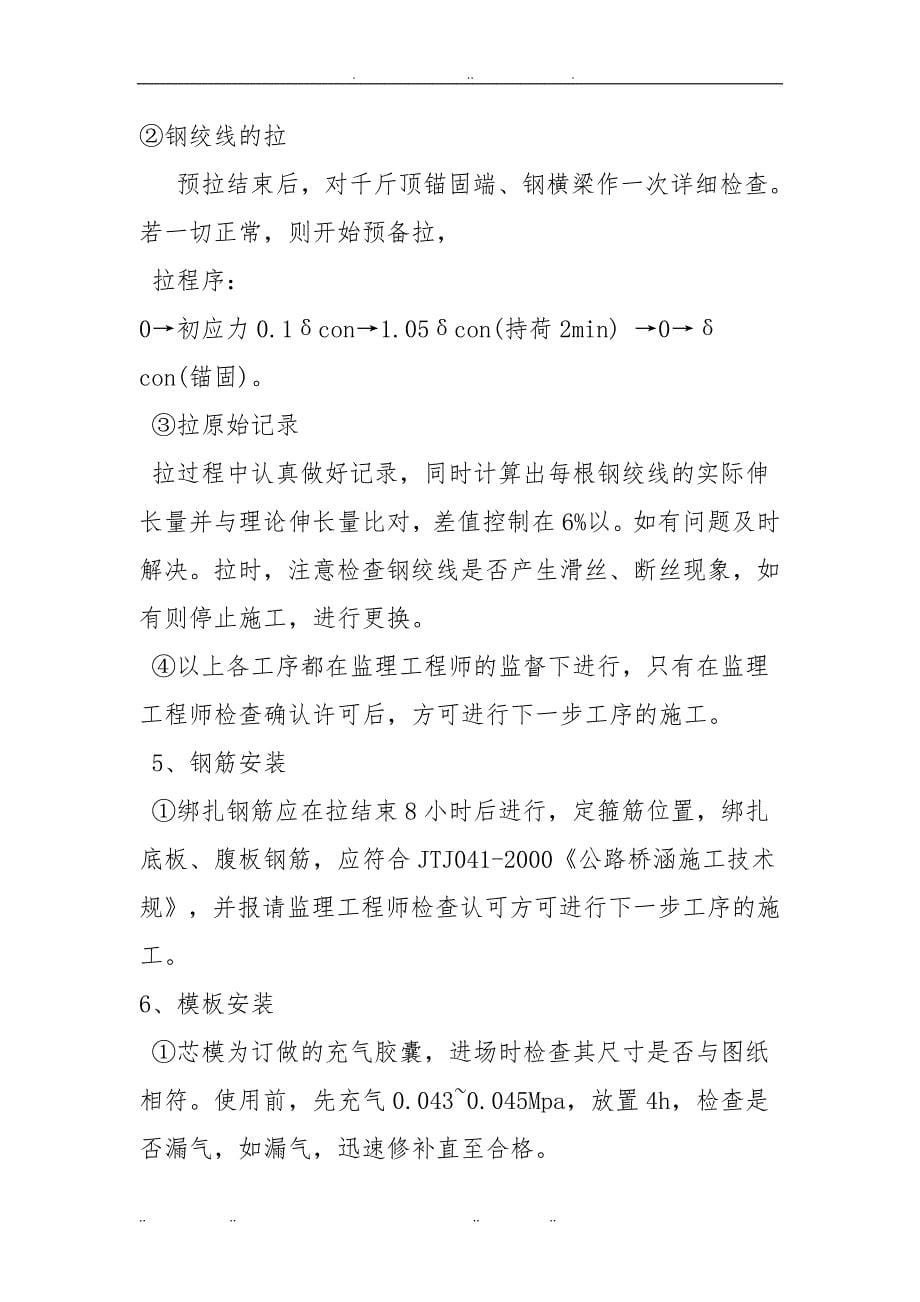 . .. .

②钢绞线的拉

预拉结束后，对千斤顶锚固端、钢横梁作一次详细检查。若一切正常，则开始预备拉，

拉程序：

0→初应力 0.1δcon→1.05δcon(持荷 2min) →0→δcon(锚固)。

③拉原始记录

拉过程中认真做好记录，同时计算出每根钢绞线的实际伸长量并与理论伸长量比对，差值控制在 6%以。如有问题及时解决。拉时，注意检查钢绞线是否产生滑丝、断丝现象，如有则停止施工，进行更换。

④以上各工序都在监理工程师的监督下进行，只有在监理工程师检查确认许可后，方可进行下一步工序的施工。

5、钢筋安装

①绑扎钢筋应在拉结束 8 小时后进行，定箍筋位置，绑扎底板、腹板钢筋，应符合 JTJ041-2000《公路桥涵施工技术规》，并报请监理工程师检查认可方可进行下一步工序的施工。

6、模板安装

①芯模为订做的充气胶囊，进场时检查其尺寸是否与图纸相符。使用前，先充气 0.043~0.045Mpa，放置 4h，检查是否漏气，如漏气，迅速修补直至合格。

.. .. .. ..